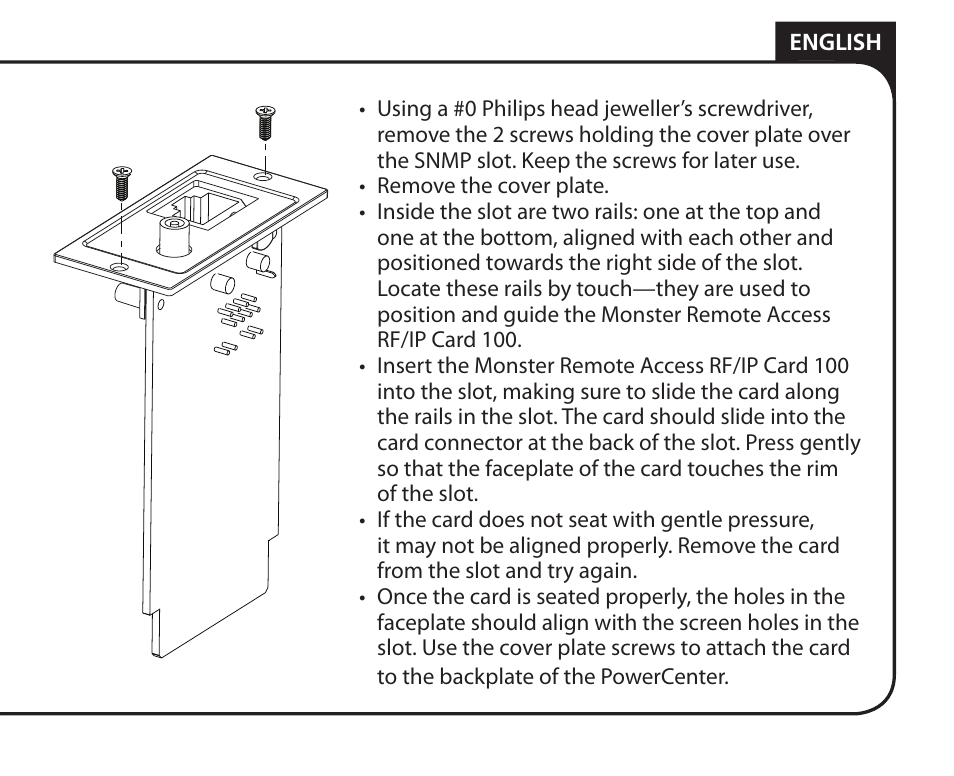 ENGLISH

• Using a #0 Philips head jeweller's screwdriver, remove the 2 screws holding the cover plate over the SNMP slot. Keep the screws for later use.
• Remove the cover plate.
• Inside the slot are two rails: one at the top and one at the bottom, aligned with each other and positioned towards the right side of the slot. Locate these rails by touch—they are used to position and guide the Monster Remote Access RF/IP Card 100.
• Insert the Monster Remote Access RF/IP Card 100 into the slot, making sure to slide the card along the rails in the slot. The card should slide into the card connector at the back of the slot. Press gently so that the faceplate of the card touches the rim of the slot.
• If the card does not seat with gentle pressure, it may not be aligned properly. Remove the card from the slot and try again.
• Once the card is seated properly, the holes in the faceplate should align with the screen holes in the slot. Use the cover plate screws to attach the card to the backplate of the PowerCenter.